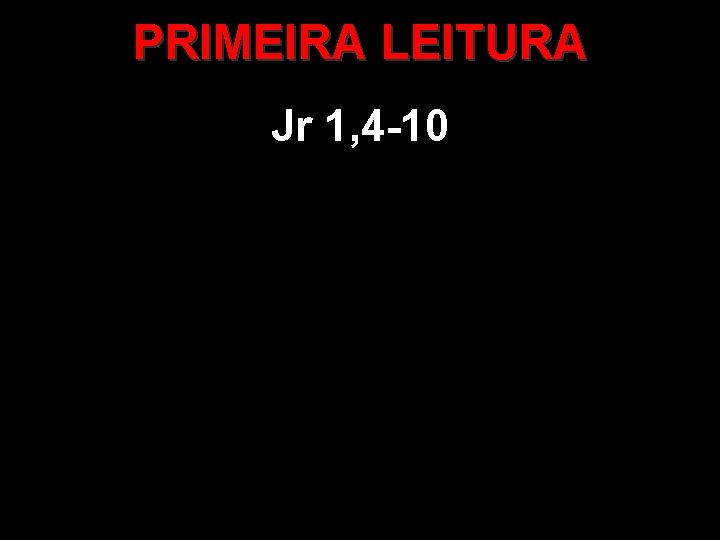 PRIMEIRA LEITURA

Jr 1,4-10